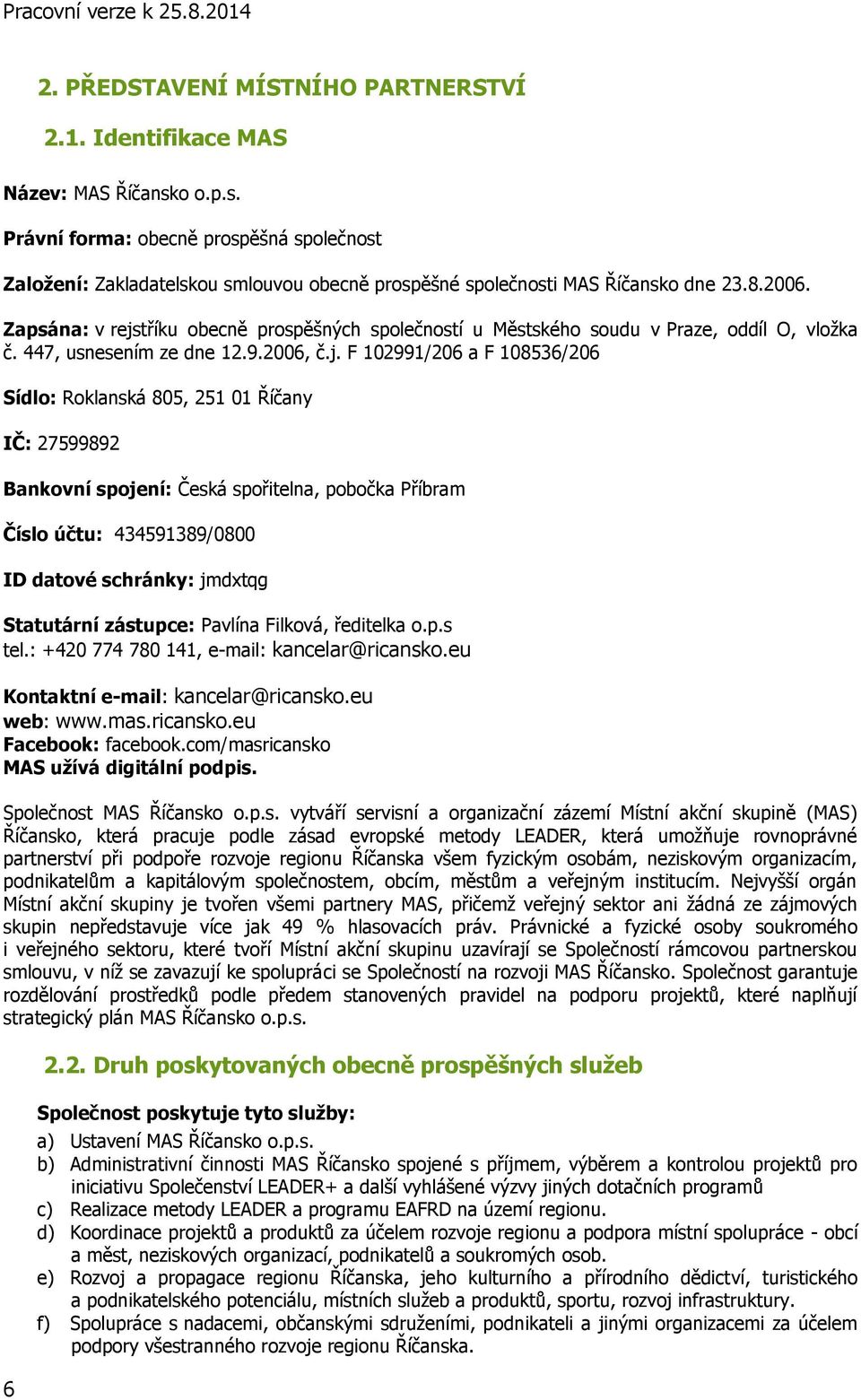 Pracovní verze k 25.8.2014

2. PŘEDSTAVENÍ MÍSTNÍHO PARTNERSTVÍ

2.1. Identifikace MAS

Název: MAS Říčansko o.p.s.

Právní forma: obecně prospěšná společnost

Založení: Zakladatelskou smlouvou obecně prospěšné společnosti MAS Říčansko dne 23.8.2006.

Zapsána: v rejstříku obecně prospěšných společností u Městského soudu v Praze, oddíl O, vložka č. 447, usnesením ze dne 12.9.2006, č.j. F 102991/206 a F 108536/206

Sídlo: Roklanská 805, 251 01 Říčany

IČ: 27599892

Bankovní spojení: Česká spořitelna, pobočka Příbram

Číslo účtu: 434591389/0800

ID datové schránky: jmdxtqg

Statutární zástupce: Pavlína Filková, ředitelka o.p.s
tel.: +420 774 780 141, e-mail: kancelar@ricansko.eu

Kontaktní e-mail: kancelar@ricansko.eu
web: www.mas.ricansko.eu
Facebook: facebook.com/masricansko
MAS užívá digitální podpis.

Společnost MAS Říčansko o.p.s. vytváří servisní a organizační zázemí Místní akční skupině (MAS) Říčansko, která pracuje podle zásad evropské metody LEADER, která umožňuje rovnoprávné partnerství při podpoře rozvoje regionu Říčanska všem fyzickým osobám, neziskovým organizacím, podnikatelům a kapitálovým společnostem, obcím, městům a veřejným institucím. Nejvyšší orgán Místní akční skupiny je tvořen všemi partnery MAS, přičemž veřejný sektor ani žádná ze zájmových skupin nepředstavuje více jak 49 % hlasovacích práv. Právnické a fyzické osoby soukromého i veřejného sektoru, které tvoří Místní akční skupinu uzavírají se Společností rámcovou partnerskou smlouvu, v níž se zavazují ke spolupráci se Společností na rozvoji MAS Říčansko. Společnost garantuje rozdělování prostředků podle předem stanovených pravidel na podporu projektů, které naplňují strategický plán MAS Říčansko o.p.s.

2.2. Druh poskytovaných obecně prospěšných služeb

Společnost poskytuje tyto služby:
a) Ustavení MAS Říčansko o.p.s.
b) Administrativní činnosti MAS Říčansko spojené s příjmem, výběrem a kontrolou projektů pro iniciativu Společenství LEADER+ a další vyhlášené výzvy jiných dotačních programů
c) Realizace metody LEADER a programu EAFRD na území regionu.
d) Koordinace projektů a produktů za účelem rozvoje regionu a podpora místní spolupráce - obcí a měst, neziskových organizací, podnikatelů a soukromých osob.
e) Rozvoj a propagace regionu Říčanska, jeho kulturního a přírodního dědictví, turistického a podnikatelského potenciálu, místních služeb a produktů, sportu, rozvoj infrastruktury.
f) Spolupráce s nadacemi, občanskými sdruženími, podnikateli a jinými organizacemi za účelem podpory všestranného rozvoje regionu Říčanska.

6